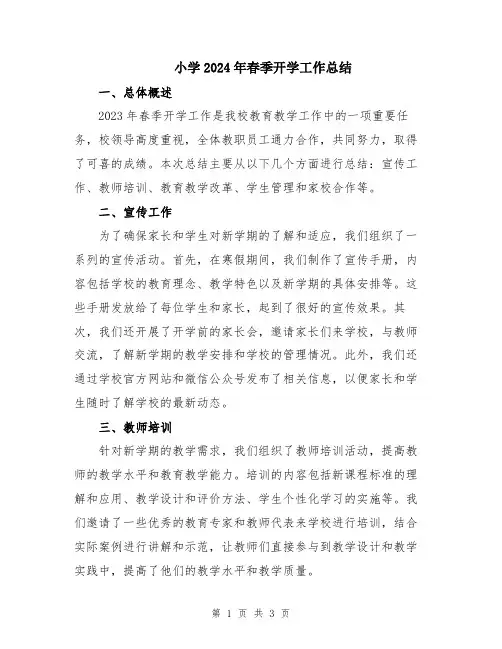 小学2024年春季开学工作总结

一、总体概述

2023年春季开学工作是我校教育教学工作中的一项重要任务，校领导高度重视，全体教职员工通力合作，共同努力，取得了可喜的成绩。本次总结主要从以下几个方面进行总结：宣传工作、教师培训、教育教学改革、学生管理和家校合作等。

二、宣传工作

为了确保家长和学生对新学期的了解和适应，我们组织了一系列的宣传活动。首先，在寒假期间，我们制作了宣传手册，内容包括学校的教育理念、教学特色以及新学期的具体安排等。这些手册发放给了每位学生和家长，起到了很好的宣传效果。其次，我们还开展了开学前的家长会，邀请家长们来学校，与教师交流，了解新学期的教学安排和学校的管理情况。此外，我们还通过学校官方网站和微信公众号发布了相关信息，以便家长和学生随时了解学校的最新动态。

三、教师培训

针对新学期的教学需求，我们组织了教师培训活动，提高教师的教学水平和教育教学能力。培训的内容包括新课程标准的理解和应用、教学设计和评价方法、学生个性化学习的实施等。我们邀请了一些优秀的教育专家和教师代表来学校进行培训，结合实际案例进行讲解和示范，让教师们直接参与到教学设计和教学实践中，提高了他们的教学水平和教学质量。

第 1 页 共 3 页